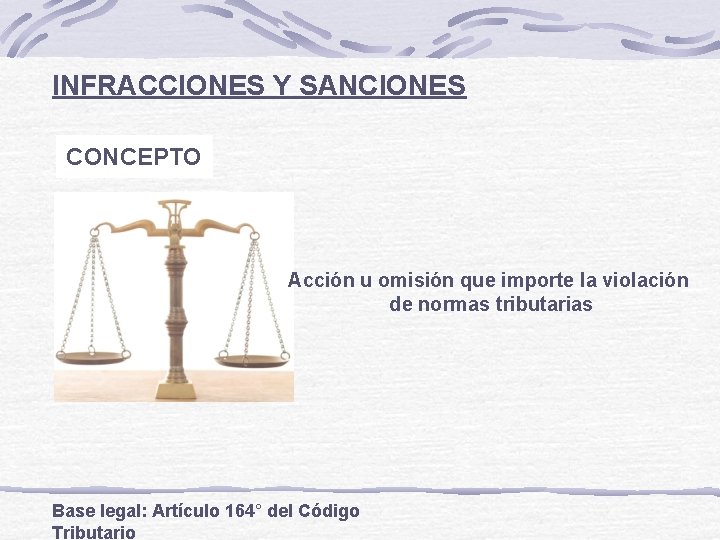 INFRACCIONES Y SANCIONES

CONCEPTO

Acción u omisión que importe la violación de normas tributarias

Base legal: Artículo 164° del Código Tributario